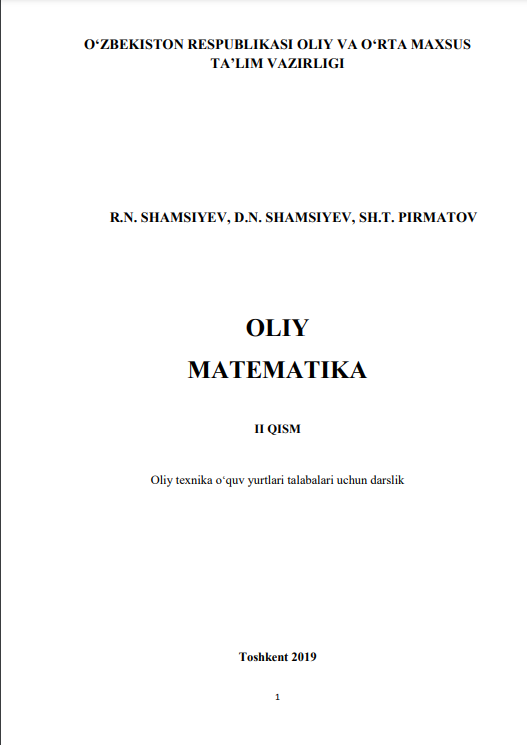 O‘ZBEKISTON RESPUBLIKASI OLIY VA O‘RTA MAXSUS TA’LIM VAZIRLIGI

R.N. SHAMSIYEV, D.N. SHAMSIYEV, SH.T. PIRMATOV

OLIY
MATEMATIKA

II QISM

Oliy texnika o‘quv yurtlari talabalari uchun darslik

Toshkent 2019

1